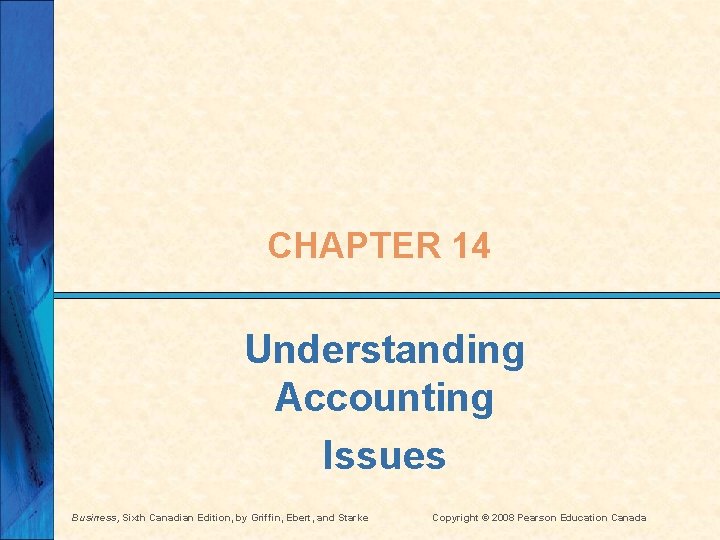 CHAPTER 14

Understanding Accounting Issues

Business, Sixth Canadian Edition, by Griffin, Ebert, and Starke

Copyright © 2008 Pearson Education Canada